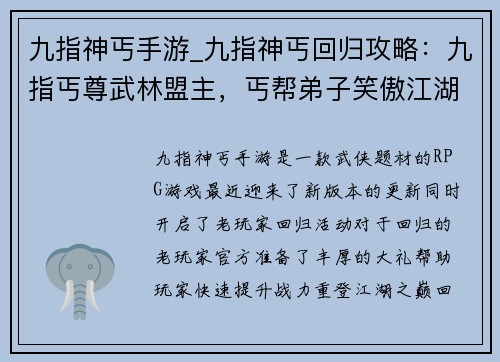 九指神丐手游_九指神丐回归攻略：九指丐尊武林盟主，丐帮弟子笑傲江湖

九指神丐手游是一款武侠题材的RPG游戏最近迎来了新版本的更新同时开启了老玩家回归活动对于回归的老玩家官方准备了丰厚的大礼帮助玩家快速提升战力重登江湖之巅回